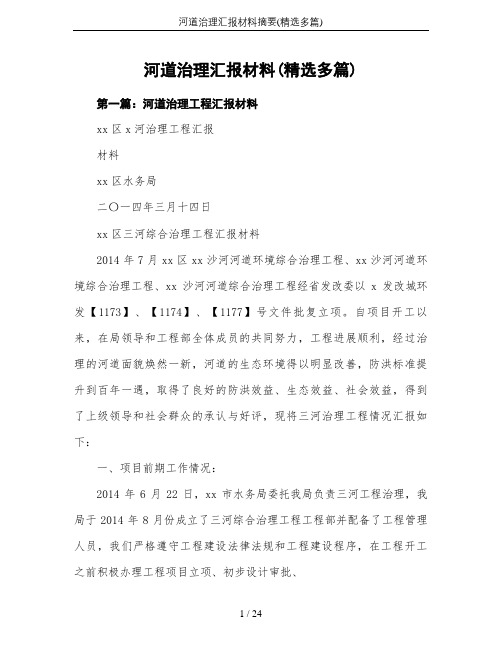 河道治理汇报材料摘要(精选多篇)

河道治理汇报材料(精选多篇)

第一篇：河道治理工程汇报材料

xx 区 x 河治理工程汇报

材料

xx 区水务局

二〇一四年三月十四日

xx 区三河综合治理工程汇报材料

2014 年 7 月 xx 区 xx 沙河河道环境综合治理工程、xx 沙河河道环境综合治理工程、xx 沙河河道综合治理工程经省发改委以 x 发改城环发【1173】、【1174】、【1177】号文件批复立项。自项目开工以来，在局领导和工程部全体成员的共同努力，工程进展顺利，经过治理的河道面貌焕然一新，河道的生态环境得以明显改善，防洪标准提升到百年一遇，取得了良好的防洪效益、生态效益、社会效益，得到了上级领导和社会群众的承认与好评，现将三河治理工程情况汇报如下：

一、项目前期工作情况：

2014 年 6 月 22 日，xx 市水务局委托我局负责三河工程治理，我局于 2014 年 8 月份成立了三河综合治理工程工程部并配备了工程管理人员，我们严格遵守工程建设法律法规和工程建设程序，在工程开工之前积极办理工程项目立项、初步设计审批、

1 / 24